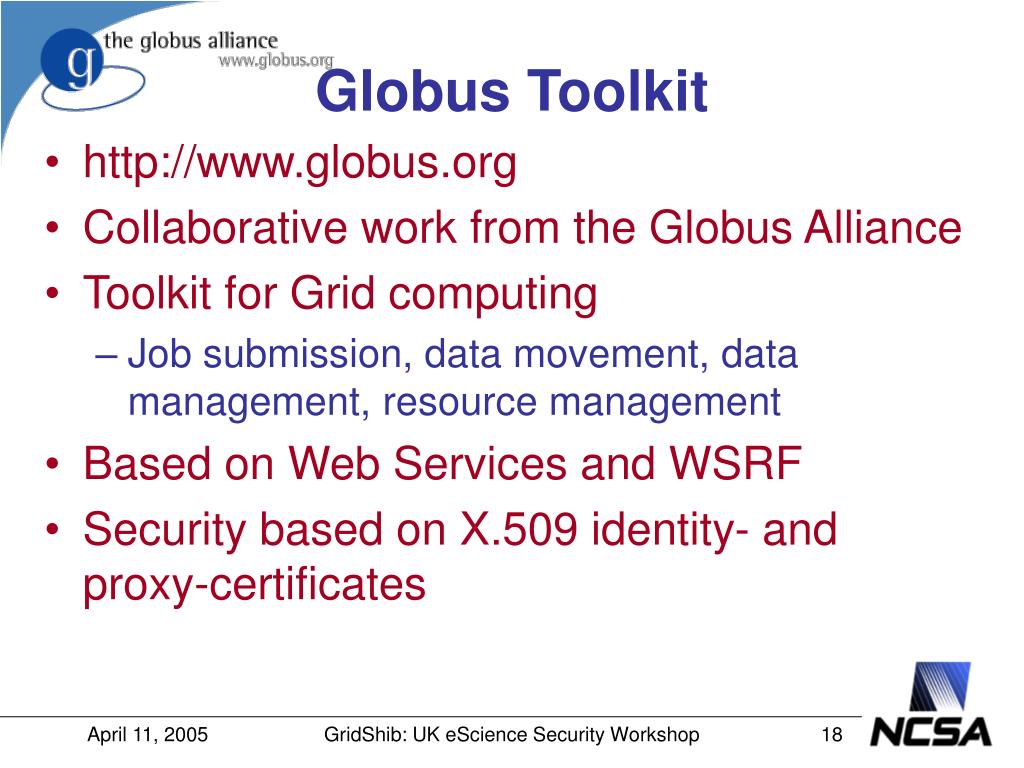 g the globus alliance
www.globus.org

Globus Toolkit

• http://www.globus.org
• Collaborative work from the Globus Alliance
• Toolkit for Grid computing
– Job submission, data movement, data management, resource management
• Based on Web Services and WSRF
• Security based on X.509 identity- and proxy-certificates

April 11, 2005 GridShib: UK eScience Security Workshop 18

NCSA